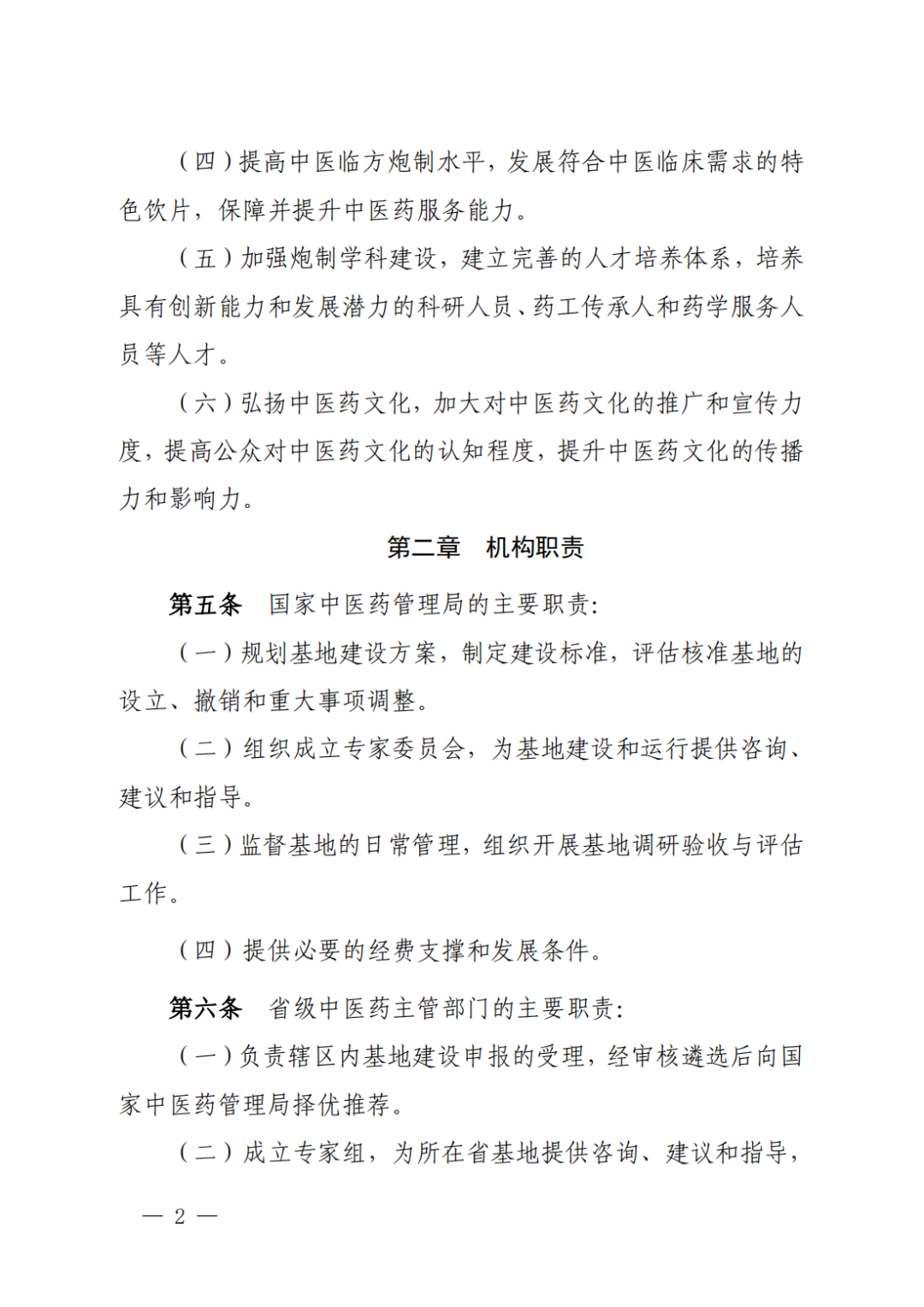 （四）提高中医临方炮制水平，发展符合中医临床需求的特色饮片，保障并提升中医药服务能力。

（五）加强炮制学科建设，建立完善的人才培养体系，培养具有创新能力和发展潜力的科研人员、药工传承人和药学服务人员等人才。

（六）弘扬中医药文化，加大对中医药文化的推广和宣传力度，提高公众对中医药文化的认知程度，提升中医药文化的传播力和影响力。

第二章　机构职责

第五条　国家中医药管理局的主要职责：

（一）规划基地建设方案，制定建设标准，评估核准基地的设立、撤销和重大事项调整。

（二）组织成立专家委员会，为基地建设和运行提供咨询、建议和指导。

（三）监督基地的日常管理，组织开展基地调研验收与评估工作。

（四）提供必要的经费支撑和发展条件。

第六条　省级中医药主管部门的主要职责：

（一）负责辖区内基地建设申报的受理，经审核遴选后向国家中医药管理局择优推荐。

（二）成立专家组，为所在省基地提供咨询、建议和指导，

— 2 —